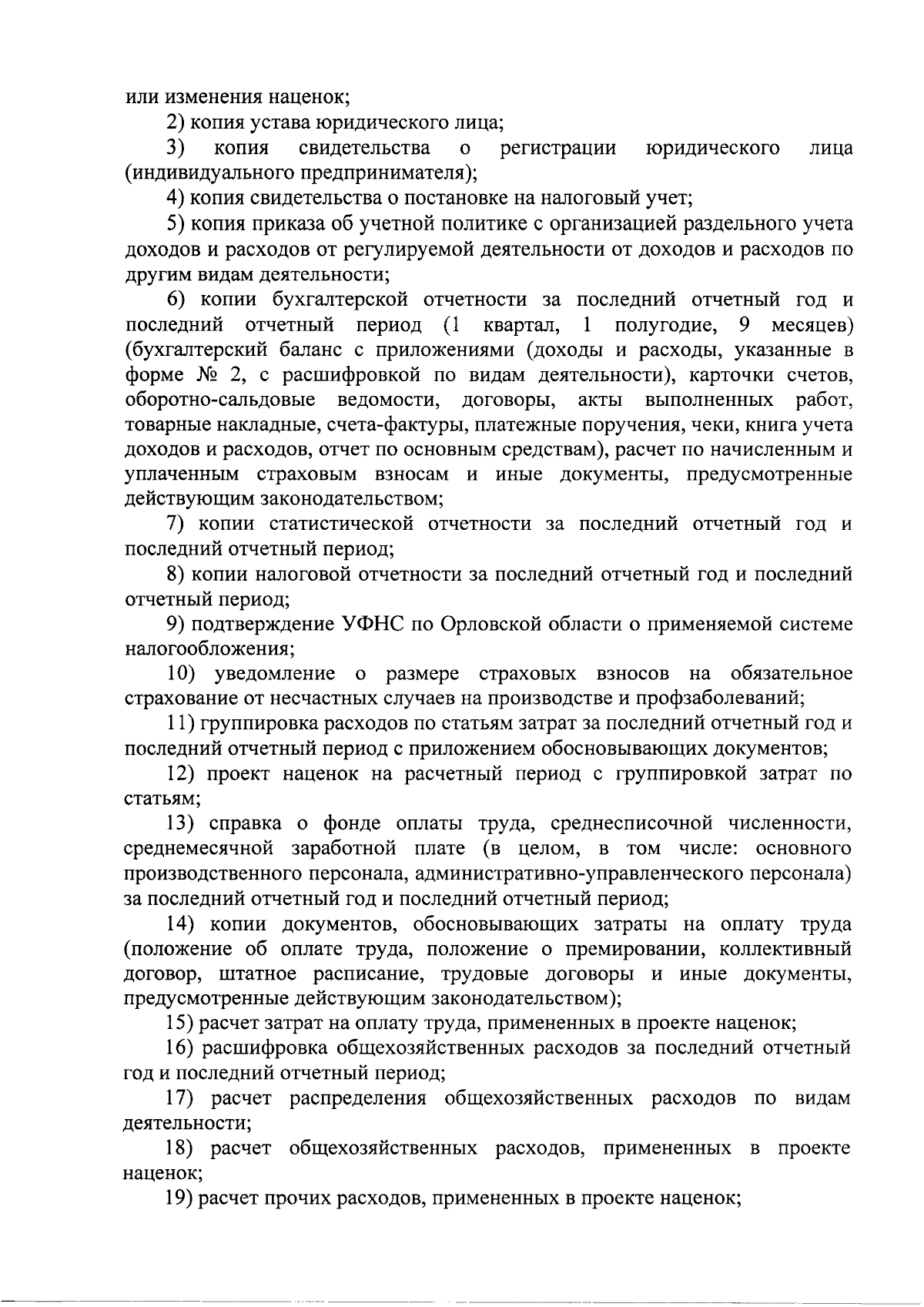 или изменения наценок;

2) копия устава юридического лица;

3) копия свидетельства о регистрации юридического лица (индивидуального предпринимателя);

4) копия свидетельства о постановке на налоговый учет;

5) копия приказа об учетной политике с организацией раздельного учета доходов и расходов от регулируемой деятельности от доходов и расходов по другим видам деятельности;

6) копии бухгалтерской отчетности за последний отчетный год и последний отчетный период (1 квартал, 1 полугодие, 9 месяцев) (бухгалтерский баланс с приложениями (доходы и расходы, указанные в форме № 2, с расшифровкой по видам деятельности), карточки счетов, оборотно-сальдовые ведомости, договоры, акты выполненных работ, товарные накладные, счета-фактуры, платежные поручения, чеки, книга учета доходов и расходов, отчет по основным средствам), расчет по начисленным и уплаченным страховым взносам и иные документы, предусмотренные действующим законодательством;

7) копии статистической отчетности за последний отчетный год и последний отчетный период;

8) копии налоговой отчетности за последний отчетный год и последний отчетный период;

9) подтверждение УФНС по Орловской области о применяемой системе налогообложения;

10) уведомление о размере страховых взносов на обязательное страхование от несчастных случаев на производстве и профзаболеваний;

11) группировка расходов по статьям затрат за последний отчетный год и последний отчетный период с приложением обосновывающих документов;

12) проект наценок на расчетный период с группировкой затрат по статьям;

13) справка о фонде оплаты труда, среднесписочной численности, среднемесячной заработной плате (в целом, в том числе: основного производственного персонала, административно-управленческого персонала) за последний отчетный год и последний отчетный период;

14) копии документов, обосновывающих затраты на оплату труда (положение об оплате труда, положение о премировании, коллективный договор, штатное расписание, трудовые договоры и иные документы, предусмотренные действующим законодательством);

15) расчет затрат на оплату труда, примененных в проекте наценок;

16) расшифровка общехозяйственных расходов за последний отчетный год и последний отчетный период;

17) расчет распределения общехозяйственных расходов по видам деятельности;

18) расчет общехозяйственных расходов, примененных в проекте наценок;

19) расчет прочих расходов, примененных в проекте наценок;